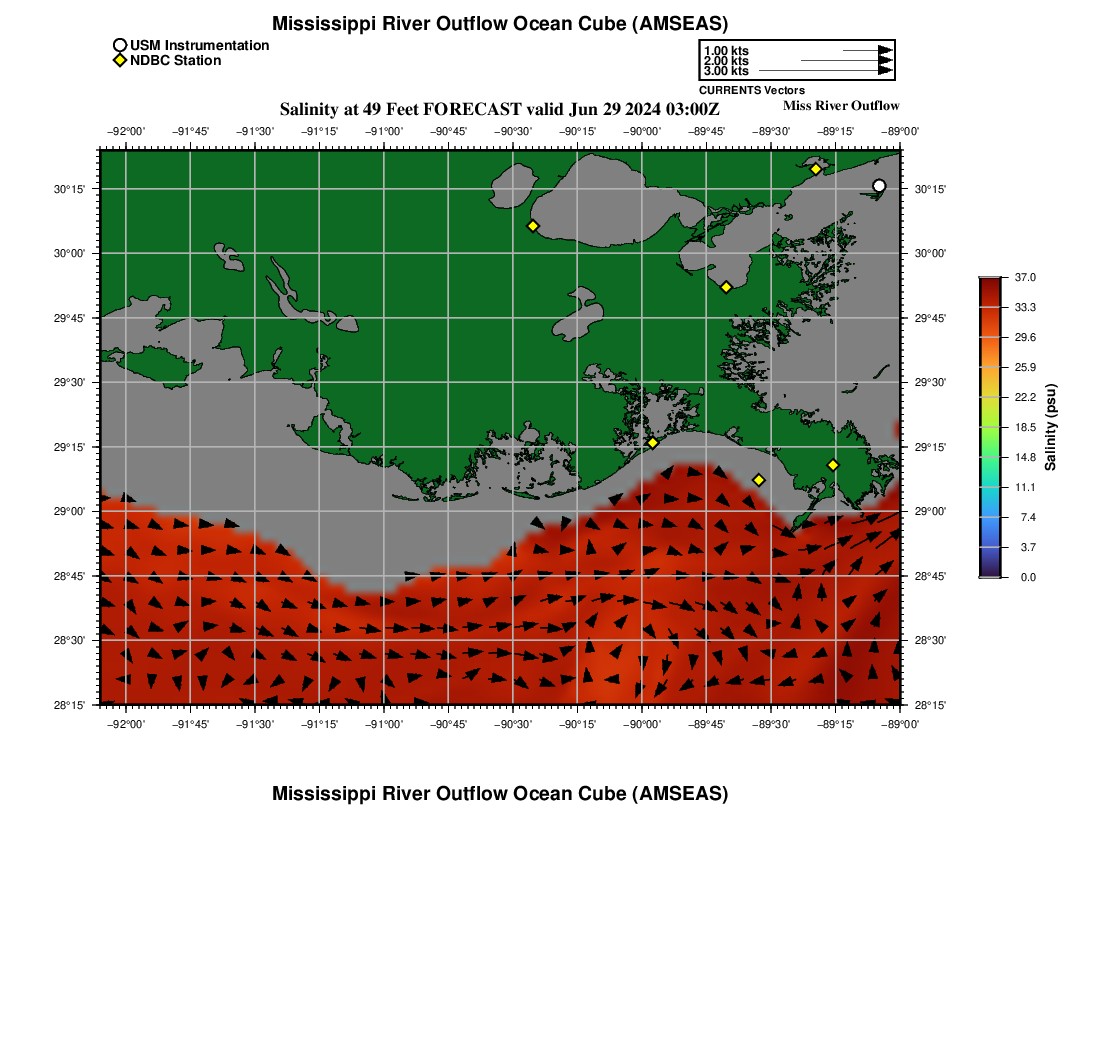 Mississippi River Outflow Ocean Cube (AMSEAS)
USM Instrumentation
NDBC Station

1.00 kts
2.00 kts
3.00 kts
CURRENTS Vectors

Salinity at 49 Feet FORECAST valid Jun 29 2024 03:00Z
Miss River Outflow

−92°00' −91°45' −91°30' −91°15' −91°00' −90°45' −90°30' −90°15' −90°00' −89°45' −89°30' −89°15' −89°00'

30°15'
30°00'
29°45'
29°30'
29°15'
29°00'
28°45'
28°30'
28°15'

30°15'
30°00'
29°45'
29°30'
29°15'
29°00'
28°45'
28°30'
28°15'

−92°00' −91°45' −91°30' −91°15' −91°00' −90°45' −90°30' −90°15' −90°00' −89°45' −89°30' −89°15' −89°00'

37.0
33.3
29.6
25.9
22.2
18.5
14.8
11.1
7.4
3.7
0.0
Salinity (psu)

Mississippi River Outflow Ocean Cube (AMSEAS)